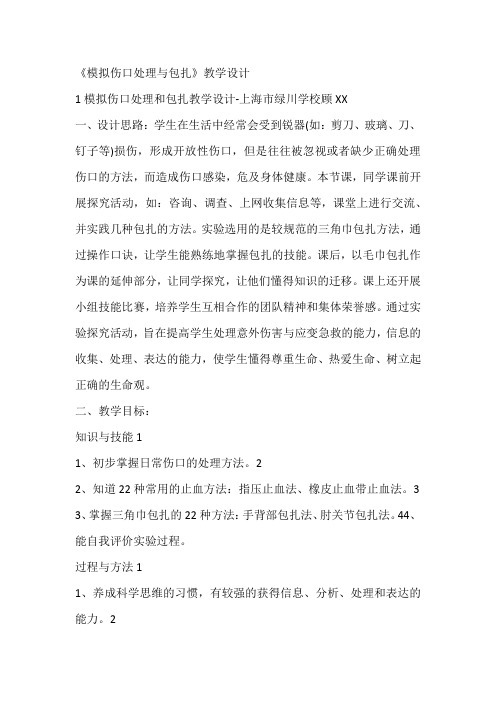 《模拟伤口处理与包扎》教学设计

1 模拟伤口处理和包扎教学设计-上海市绿川学校顾 XX

一、设计思路：学生在生活中经常会受到锐器(如：剪刀、玻璃、刀、钉子等)损伤，形成开放性伤口，但是往往被忽视或者缺少正确处理伤口的方法，而造成伤口感染，危及身体健康。本节课，同学课前开展探究活动，如：咨询、调查、上网收集信息等，课堂上进行交流、并实践几种包扎的方法。实验选用的是较规范的三角巾包扎方法，通过操作口诀，让学生能熟练地掌握包扎的技能。课后，以毛巾包扎作为课的延伸部分，让同学探究，让他们懂得知识的迁移。课上还开展小组技能比赛，培养学生互相合作的团队精神和集体荣誉感。通过实验探究活动，旨在提高学生处理意外伤害与应变急救的能力，信息的收集、处理、表达的能力，使学生懂得尊重生命、热爱生命、树立起正确的生命观。

二、教学目标：

知识与技能 1

1、初步掌握日常伤口的处理方法。2

2、知道 22 种常用的止血方法：指压止血法、橡皮止血带止血法。3

3、掌握三角巾包扎的 22 种方法：手背部包扎法、肘关节包扎法。44、能自我评价实验过程。

过程与方法 1

1、养成科学思维的习惯，有较强的获得信息、分析、处理和表达的能力。2